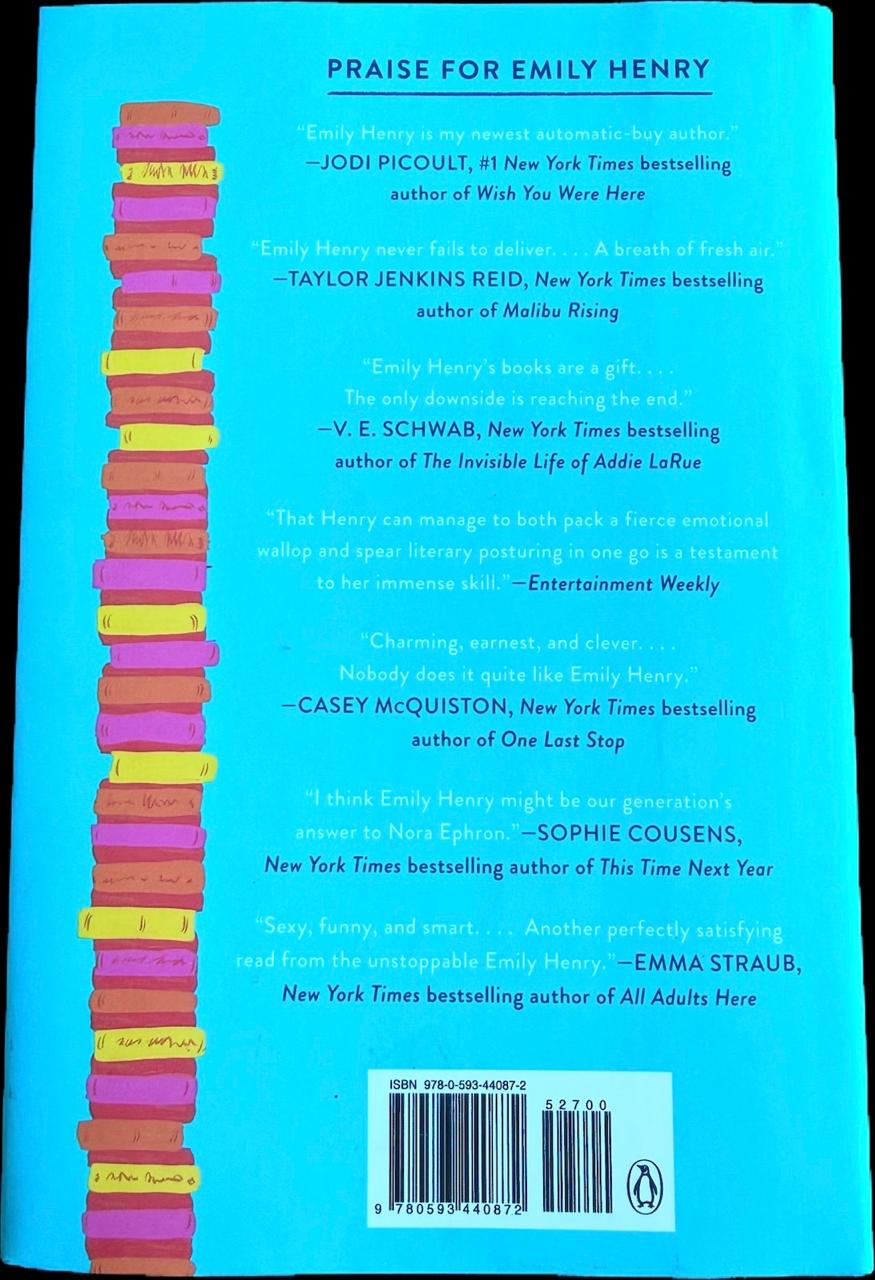 PRAISE FOR EMILY HENRY

"Emily Henry is my newest automatic-buy author."
—JODI PICOULT, #1 New York Times bestselling author of Wish You Were Here

"Emily Henry never fails to deliver. . . . A breath of fresh air."
—TAYLOR JENKINS REID, New York Times bestselling author of Malibu Rising

"Emily Henry's books are a gift. . . . The only downside is reaching the end."
—V. E. SCHWAB, New York Times bestselling author of The Invisible Life of Addie LaRue

"That Henry can manage to both pack a fierce emotional wallop and spear literary posturing in one go is a testament to her immense skill."—Entertainment Weekly

"Charming, earnest, and clever. . . . Nobody does it quite like Emily Henry."
—CASEY McQUISTON, New York Times bestselling author of One Last Stop

"I think Emily Henry might be our generation's answer to Nora Ephron."—SOPHIE COUSENS, New York Times bestselling author of This Time Next Year

"Sexy, funny, and smart. . . . Another perfectly satisfying read from the unstoppable Emily Henry."—EMMA STRAUB, New York Times bestselling author of All Adults Here

ISBN 978-0-593-44087-2

52700

9 780593 440872